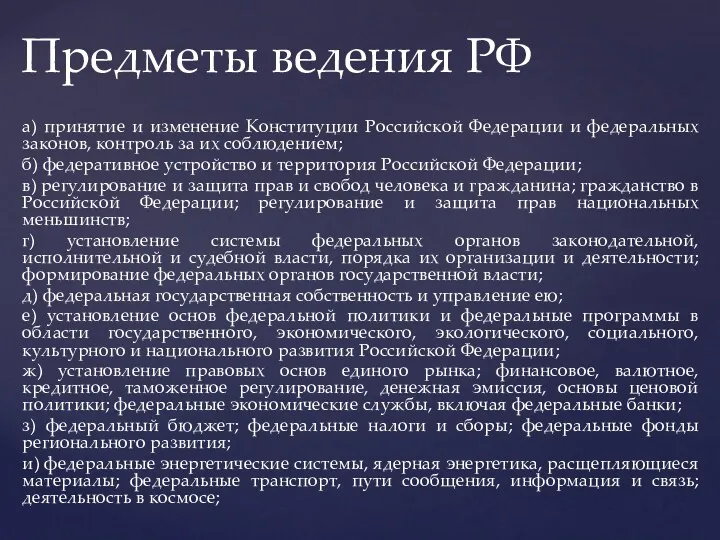 Предметы ведения РФ

а) принятие и изменение Конституции Российской Федерации и федеральных законов, контроль за их соблюдением;

б) федеративное устройство и территория Российской Федерации;

в) регулирование и защита прав и свобод человека и гражданина; гражданство в Российской Федерации; регулирование и защита прав национальных меньшинств;

г) установление системы федеральных органов законодательной, исполнительной и судебной власти, порядка их организации и деятельности; формирование федеральных органов государственной власти;

д) федеральная государственная собственность и управление ею;

е) установление основ федеральной политики и федеральные программы в области государственного, экономического, экологического, социального, культурного и национального развития Российской Федерации;

ж) установление правовых основ единого рынка; финансовое, валютное, кредитное, таможенное регулирование, денежная эмиссия, основы ценовой политики; федеральные экономические службы, включая федеральные банки;

з) федеральный бюджет; федеральные налоги и сборы; федеральные фонды регионального развития;

и) федеральные энергетические системы, ядерная энергетика, расщепляющиеся материалы; федеральные транспорт, пути сообщения, информация и связь; деятельность в космосе;